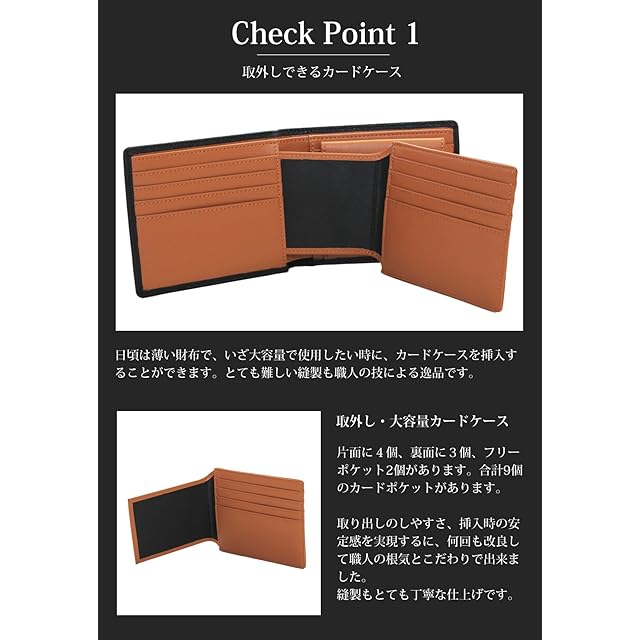 Check Point 1

取外しできるカードケース

日頃は薄い財布で、いざ大容量で使用したい時に、カードケースを挿入することができます。とても難しい縫製も職人の技による逸品です。

取外し・大容量カードケース

片面に4個、裏面に3個、フリーポケット2個があります。合計9個のカードポケットがあります。

取り出しのしやすさ、挿入時の安定感を実現するに、何回も改良して職人の根気とこだわりで出来ました。
縫製もとても丁寧な仕上げです。